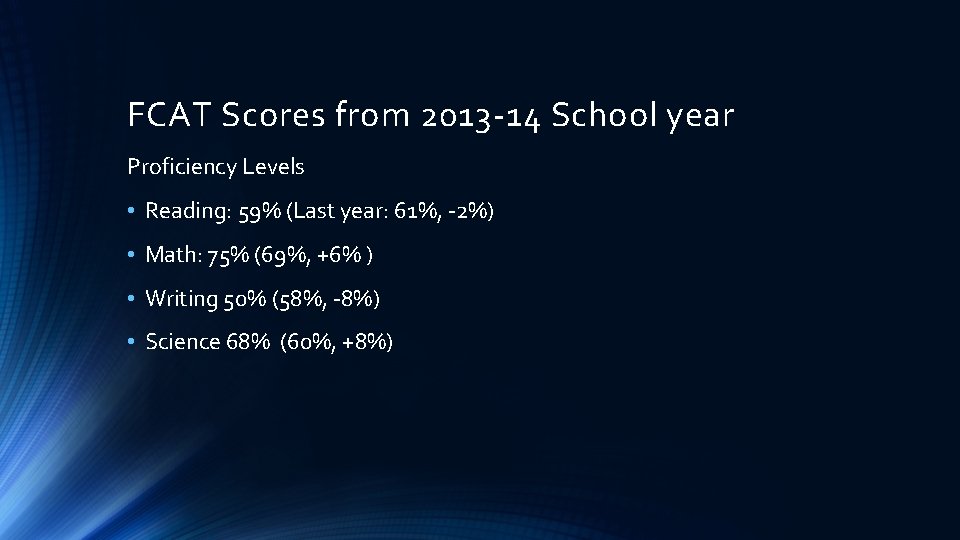 FCAT Scores from 2013-14 School year

Proficiency Levels

• Reading: 59% (Last year: 61%, -2%)
• Math: 75% (69%, +6% )
• Writing 50% (58%, -8%)
• Science 68% (60%, +8%)